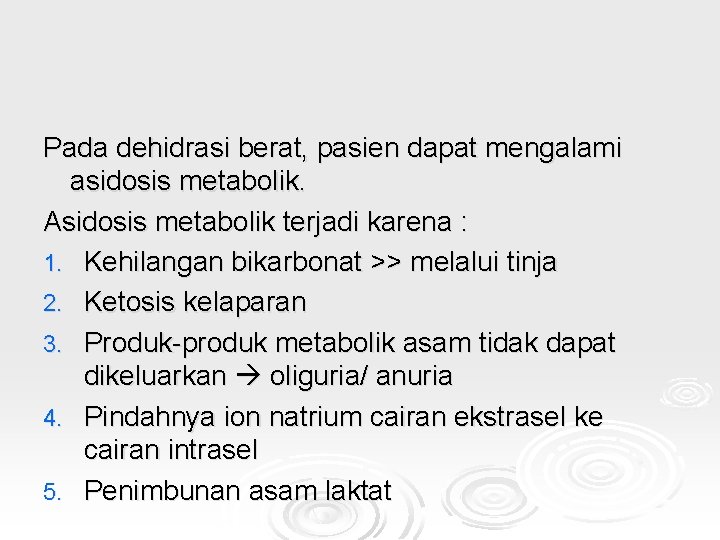 Pada dehidrasi berat, pasien dapat mengalami asidosis metabolik.

Asidosis metabolik terjadi karena :

1. Kehilangan bikarbonat >> melalui tinja
2. Ketosis kelaparan
3. Produk-produk metabolik asam tidak dapat dikeluarkan → oliguria/ anuria
4. Pindahnya ion natrium cairan ekstrasel ke cairan intrasel
5. Penimbunan asam laktat